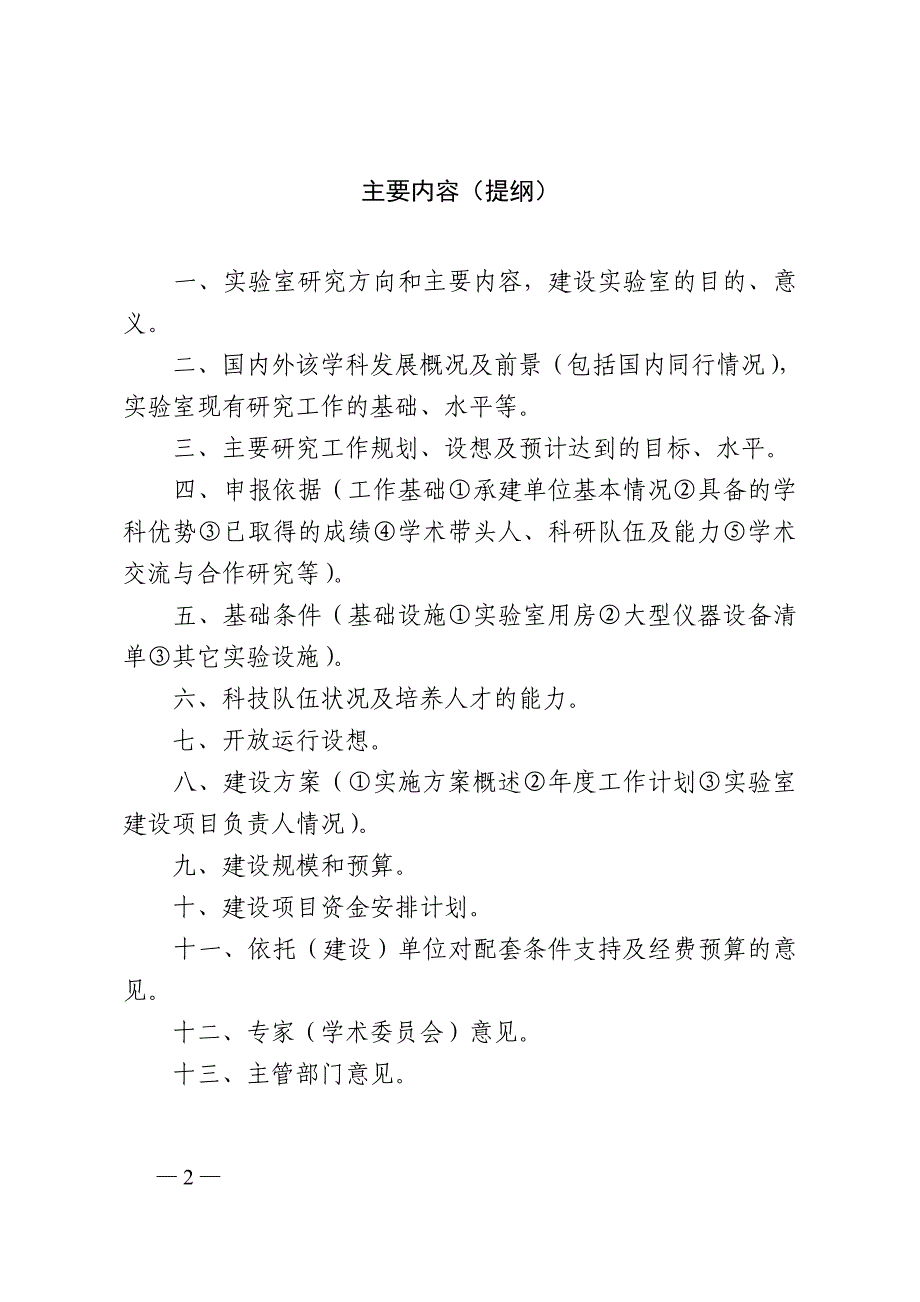 主要内容（提纲）

一、实验室研究方向和主要内容，建设实验室的目的、意义。

二、国内外该学科发展概况及前景（包括国内同行情况），实验室现有研究工作的基础、水平等。

三、主要研究工作规划、设想及预计达到的目标、水平。

四、申报依据（工作基础①承建单位基本情况②具备的学科优势③已取得的成绩④学术带头人、科研队伍及能力⑤学术交流与合作研究等）。

五、基础条件（基础设施①实验室用房②大型仪器设备清单③其它实验设施）。

六、科技队伍状况及培养人才的能力。

七、开放运行设想。

八、建设方案（①实施方案概述②年度工作计划③实验室建设项目负责人情况）。

九、建设规模和预算。

十、建设项目资金安排计划。

十一、依托（建设）单位对配套条件支持及经费预算的意见。

十二、专家（学术委员会）意见。

十三、主管部门意见。

— 2 —